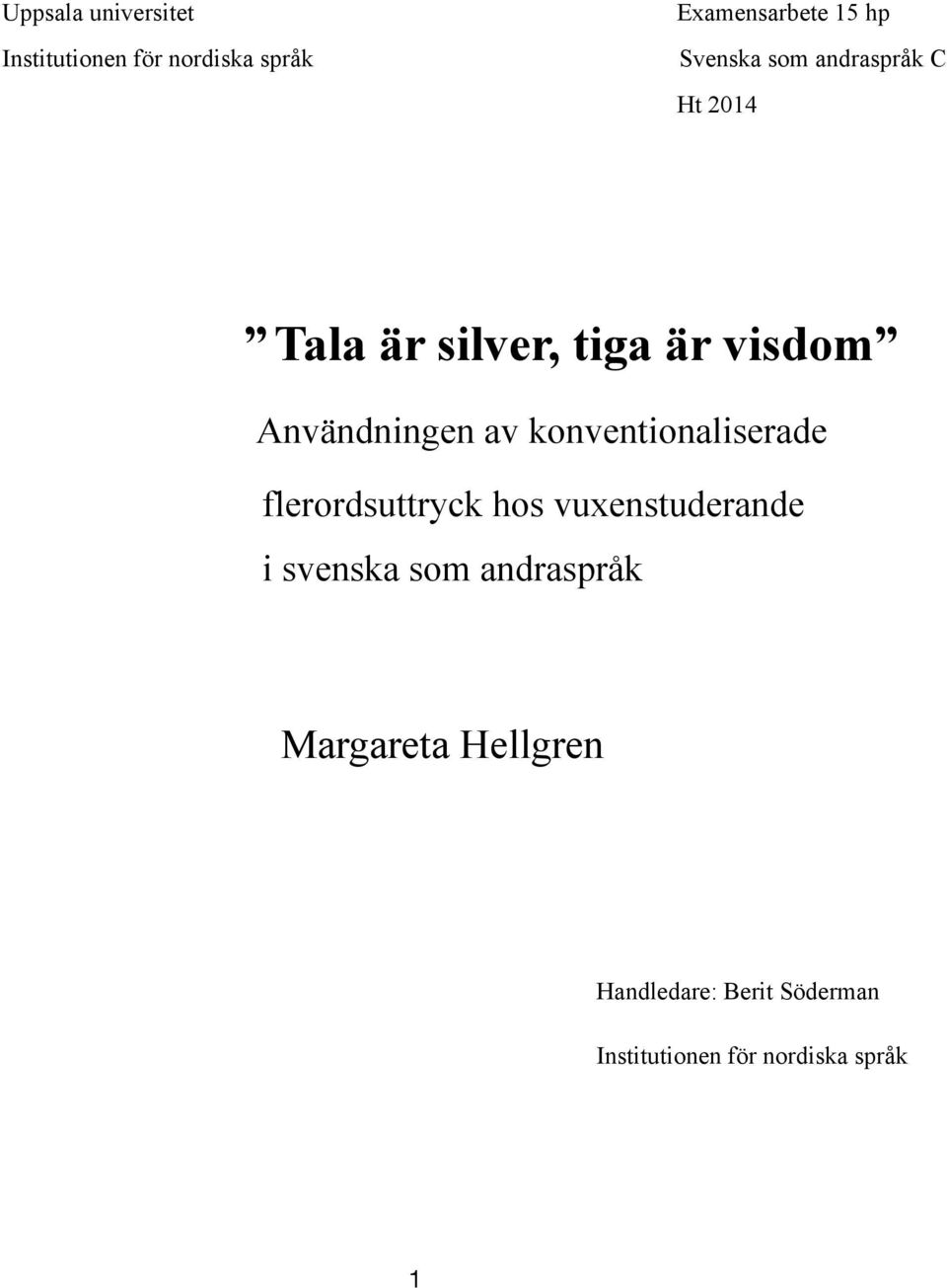 Uppsala universitet
Institutionen för nordiska språk

Examensarbete 15 hp
Svenska som andraspråk C
Ht 2014

” Tala är silver, tiga är visdom ”

Användningen av konventionaliserade flerordsuttryck hos vuxenstuderande i svenska som andraspråk

Margareta Hellgren

Handledare: Berit Söderman
Institutionen för nordiska språk

1